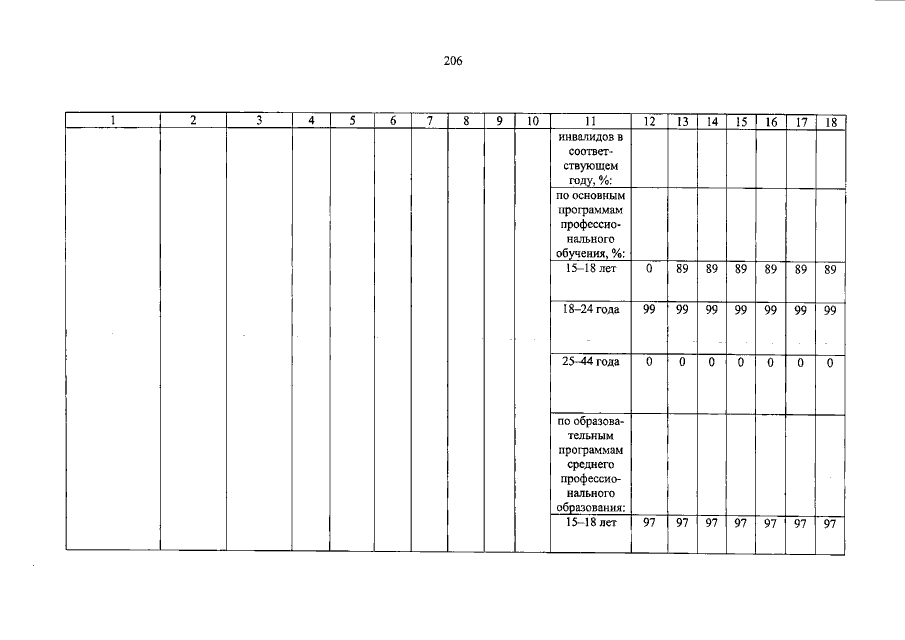 206

| 1 | 2 | 3 | 4 | 5 | 6 | 7 | 8 | 9 | 10 | 11 | 12 | 13 | 14 | 15 | 16 | 17 | 18 |
|---|---|---|---|---|---|---|---|---|---|---|---|---|---|---|---|---|---|
| | | | | | | | | | | инвалидов в соответствующем году, %: | | | | | | | |
| | | | | | | | | | | по основным программам профессионального обучения, %: | | | | | | | |
| | | | | | | | | | | 15–18 лет | 0 | 89 | 89 | 89 | 89 | 89 | 89 |
| | | | | | | | | | | 18–24 года | 99 | 99 | 99 | 99 | 99 | 99 | 99 |
| | | | | | | | | | | 25–44 года | 0 | 0 | 0 | 0 | 0 | 0 | 0 |
| | | | | | | | | | | по образовательным программам среднего профессионального образования: | | | | | | | |
| | | | | | | | | | | 15–18 лет | 97 | 97 | 97 | 97 | 97 | 97 | 97 |